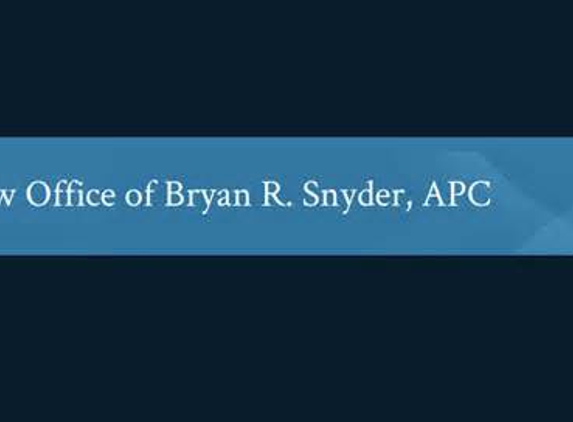 w Office of Bryan R. Snyder, APC